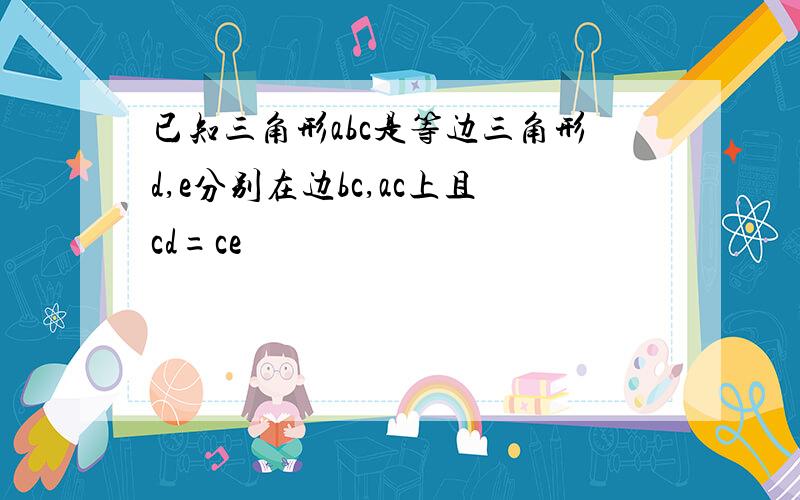 已知三角形abc是等边三角形d,e分别在边bc,ac上且cd=ce